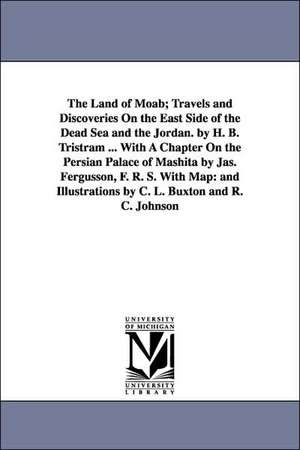 The Land of Moab; Travels and Discoveries On the East Side of the Dead Sea and the Jordan. by H. B. Tristram ... With A Chapter On the Persian Palace of Mashita by Jas. Fergusson, F. R. S. With Map: and Illustrations by C. L. Buxton and R. C. Johnson

UNIVERSITY OF MICHIGAN

M

UNIVERSITY LIBRARY